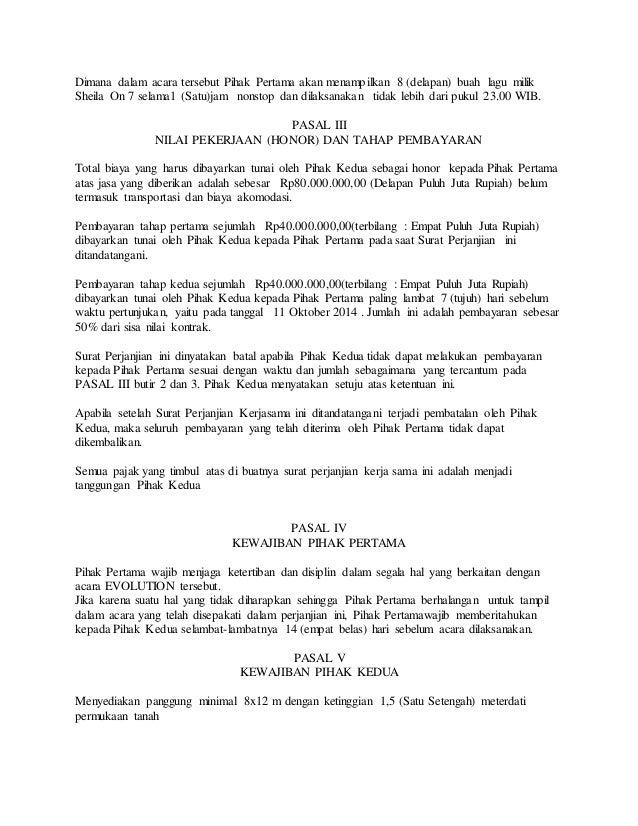 Dimana dalam acara tersebut Pihak Pertama akan menampilkan 8 (delapan) buah lagu milik Sheila On 7 selama1 (Satu)jam nonstop dan dilaksanakan tidak lebih dari pukul 23.00 WIB.

PASAL III
NILAI PEKERJAAN (HONOR) DAN TAHAP PEMBAYARAN

Total biaya yang harus dibayarkan tunai oleh Pihak Kedua sebagai honor kepada Pihak Pertama atas jasa yang diberikan adalah sebesar Rp80.000.000,00 (Delapan Puluh Juta Rupiah) belum termasuk transportasi dan biaya akomodasi.

Pembayaran tahap pertama sejumlah Rp40.000.000,00(terbilang : Empat Puluh Juta Rupiah) dibayarkan tunai oleh Pihak Kedua kepada Pihak Pertama pada saat Surat Perjanjian ini ditandatangani.

Pembayaran tahap kedua sejumlah Rp40.000.000,00(terbilang : Empat Puluh Juta Rupiah) dibayarkan tunai oleh Pihak Kedua kepada Pihak Pertama paling lambat 7 (tujuh) hari sebelum waktu pertunjukan, yaitu pada tanggal 11 Oktober 2014 . Jumlah ini adalah pembayaran sebesar 50% dari sisa nilai kontrak.

Surat Perjanjian ini dinyatakan batal apabila Pihak Kedua tidak dapat melakukan pembayaran kepada Pihak Pertama sesuai dengan waktu dan jumlah sebagaimana yang tercantum pada PASAL III butir 2 dan 3. Pihak Kedua menyatakan setuju atas ketentuan ini.

Apabila setelah Surat Perjanjian Kerjasama ini ditandatangani terjadi pembatalan oleh Pihak Kedua, maka seluruh pembayaran yang telah diterima oleh Pihak Pertama tidak dapat dikembalikan.

Semua pajak yang timbul atas di buatnya surat perjanjian kerja sama ini adalah menjadi tanggungan Pihak Kedua

PASAL IV
KEWAJIBAN PIHAK PERTAMA

Pihak Pertama wajib menjaga ketertiban dan disiplin dalam segala hal yang berkaitan dengan acara EVOLUTION tersebut.
Jika karena suatu hal yang tidak diharapkan sehingga Pihak Pertama berhalangan untuk tampil dalam acara yang telah disepakati dalam perjanjian ini, Pihak Pertamawajib memberitahukan kepada Pihak Kedua selambat-lambatnya 14 (empat belas) hari sebelum acara dilaksanakan.

PASAL V
KEWAJIBAN PIHAK KEDUA

Menyediakan panggung minimal 8x12 m dengan ketinggian 1,5 (Satu Setengah) meterdati permukaan tanah